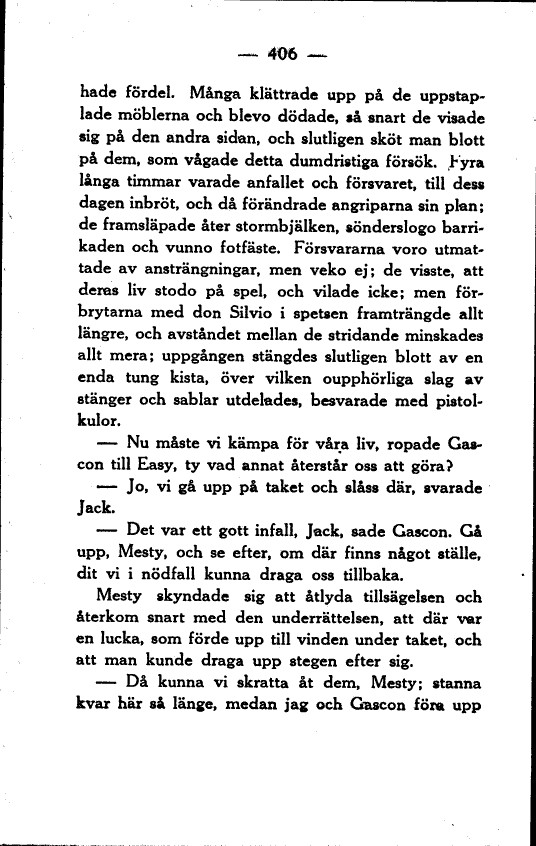 — 406 —

hade fördel. Många klättrade upp på de uppstaplade möblerna och blevo dödade, så snart de visade sig på den andra sidan, och slutligen sköt man blott på dem, som vågade detta dumdristiga försök. Fyra långa timmar varade anfallet och försvaret, till dess dagen inbröt, och då förändrade angriparna sin plan; de framsläpade åter stormbjälken, sönderslogo barrikaden och vunno fotfäste. Försvararna voro utmattade av ansträngningar, men veko ej; de visste, att deras liv stodo på spel, och vilade icke; men förbrytarna med don Silvio i spetsen framträngde allt längre, och avståndet mellan de stridande minskades allt mera; uppgången stängdes slutligen blott av en enda tung kista, över vilken oupphörliga slag av stänger och sablar utdelades, besvarade med pistolkulor.

— Nu måste vi kämpa för våra liv, ropade Gascon till Easy, ty vad annat återstår oss att göra?

— Jo, vi gå upp på taket och slåss där, svarade Jack.

— Det var ett gott infall, Jack, sade Gascon. Gå upp, Mesty, och se efter, om där finns något ställe, dit vi i nödfall kunna draga oss tillbaka.

Mesty skyndade sig att åtlyda tillsägelsen och återkom snart med den underrättelsen, att där var en lucka, som förde upp till vinden under taket, och att man kunde draga upp stegen efter sig.

— Då kunna vi skratta åt dem, Mesty; stanna kvar här så länge, medan jag och Gascon föra upp